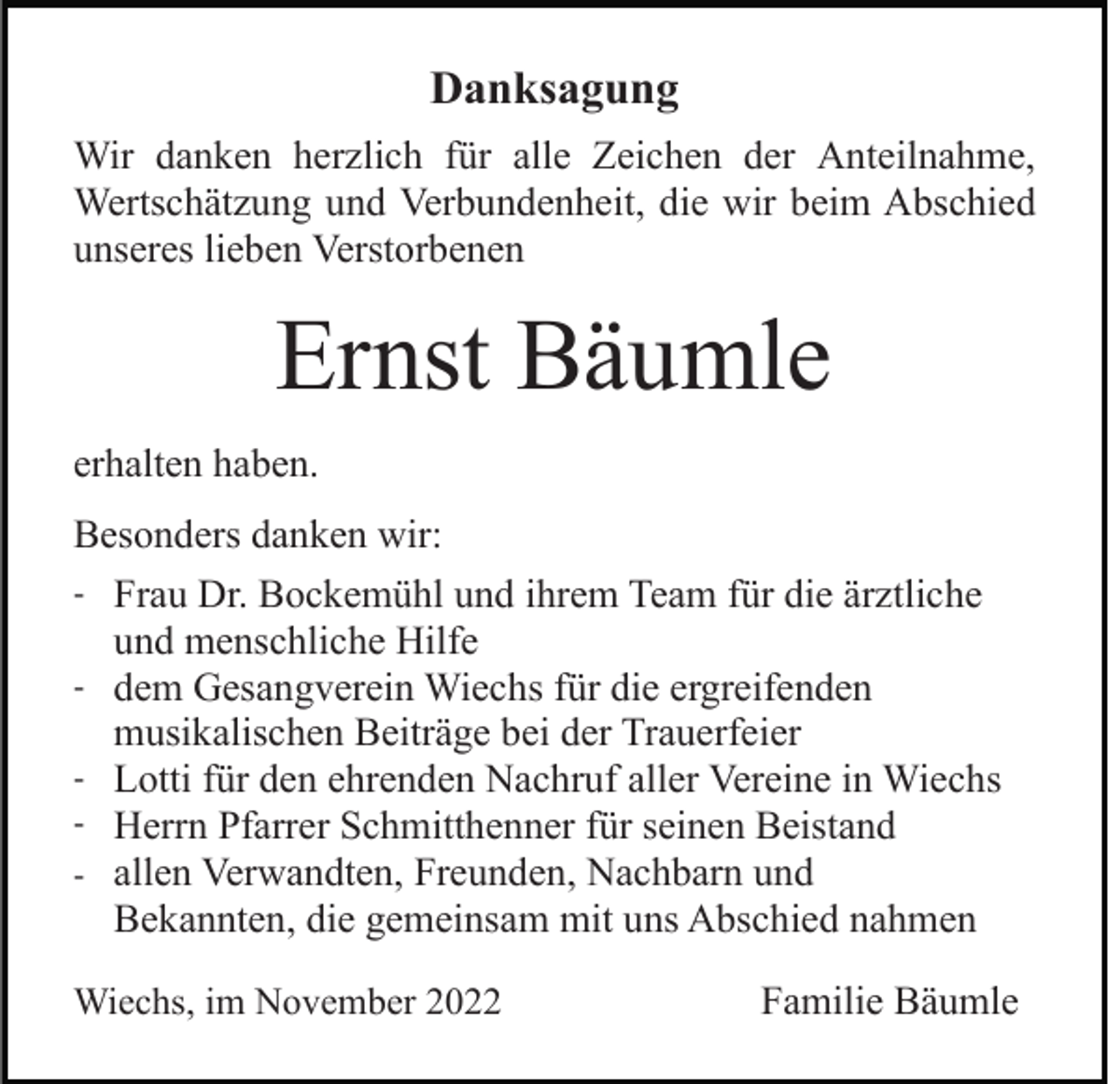 Danksagung

Wir danken herzlich für alle Zeichen der Anteilnahme, Wertschätzung und Verbundenheit, die wir beim Abschied unseres lieben Verstorbenen

Ernst Bäumle

erhalten haben.

Besonders danken wir:

- Frau Dr. Bockemühl und ihrem Team für die ärztliche und menschliche Hilfe
- dem Gesangverein Wiechs für die ergreifenden musikalischen Beiträge bei der Trauerfeier
- Lotti für den ehrenden Nachruf aller Vereine in Wiechs
- Herrn Pfarrer Schmitthenner für seinen Beistand
- allen Verwandten, Freunden, Nachbarn und Bekannten, die gemeinsam mit uns Abschied nahmen

Wiechs, im November 2022

Familie Bäumle